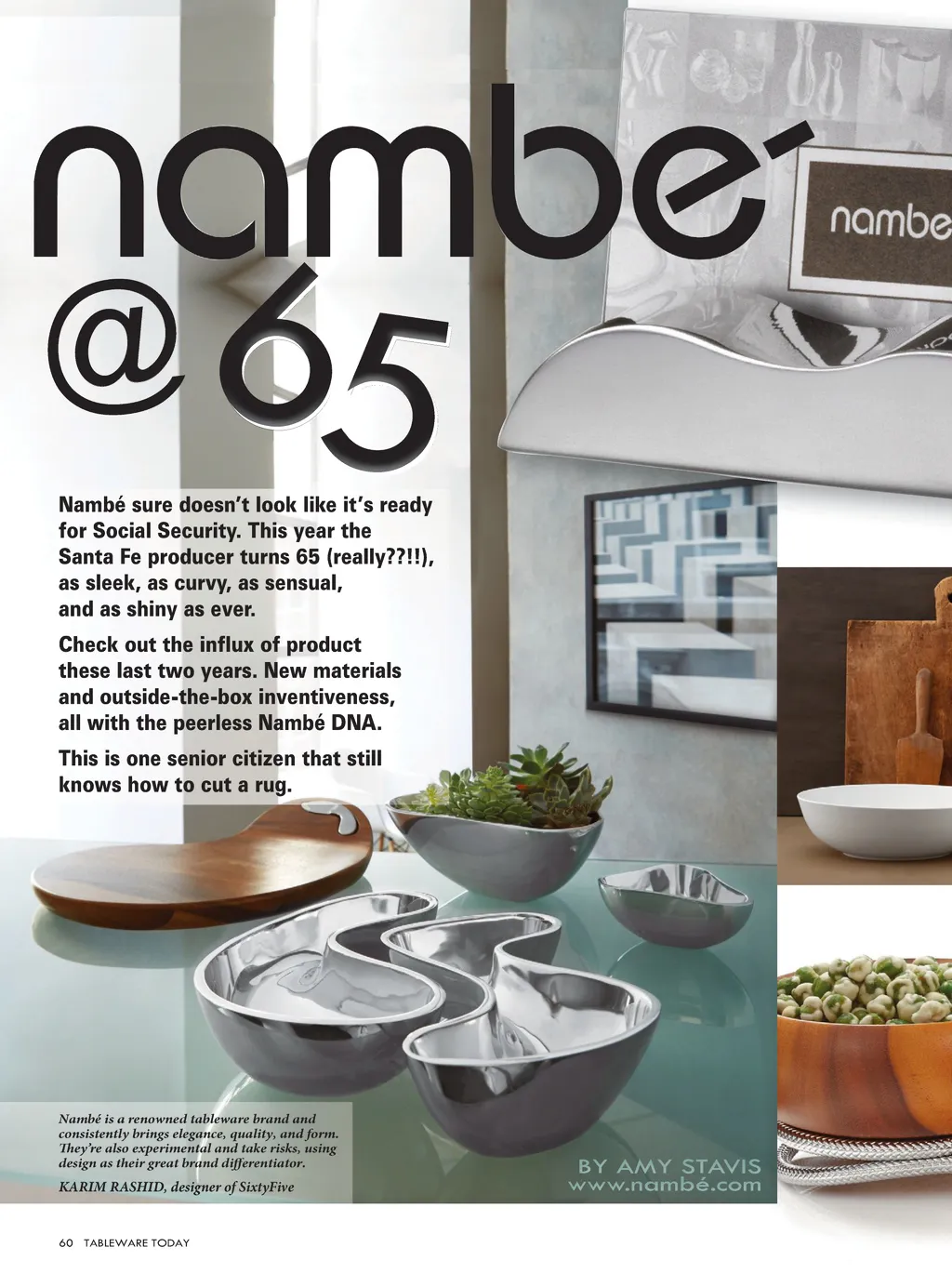 nambé
@65

nambe

Nambé sure doesn't look like it's ready for Social Security. This year the Santa Fe producer turns 65 (really??!!), as sleek, as curvy, as sensual, and as shiny as ever.

Check out the influx of product these last two years. New materials and outside-the-box inventiveness, all with the peerless Nambé DNA.

This is one senior citizen that still knows how to cut a rug.

Nambé is a renowned tableware brand and consistently brings elegance, quality, and form. They're also experimental and take risks, using design as their great brand differentiator.

KARIM RASHID, designer of SixtyFive

BY AMY STAVIS
www.nambé.com

60 TABLEWARE TODAY